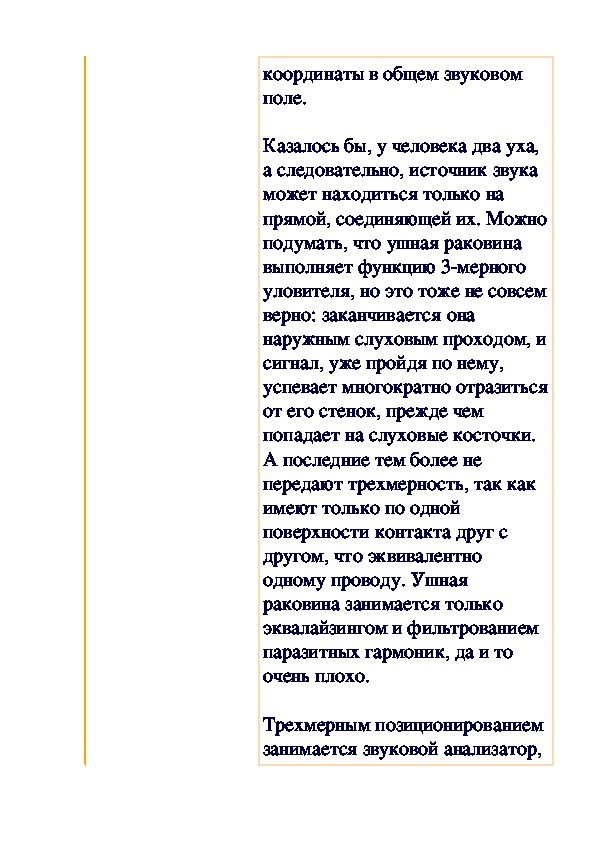 координаты в общем звуковом поле.

Казалось бы, у человека два уха, а следовательно, источник звука может находиться только на прямой, соединяющей их. Можно подумать, что ушная раковина выполняет функцию 3-мерного уловителя, но это тоже не совсем верно: заканчивается она наружным слуховым проходом, и сигнал, уже пройдя по нему, успевает многократно отразиться от его стенок, прежде чем попадает на слуховые косточки. А последние тем более не передают трехмерность, так как имеют только по одной поверхности контакта друг с другом, что эквивалентно одному проводу. Ушная раковина занимается только эквалайзингом и фильтрованием паразитных гармоник, да и то очень плохо.

Трехмерным позиционированием занимается звуковой анализатор,